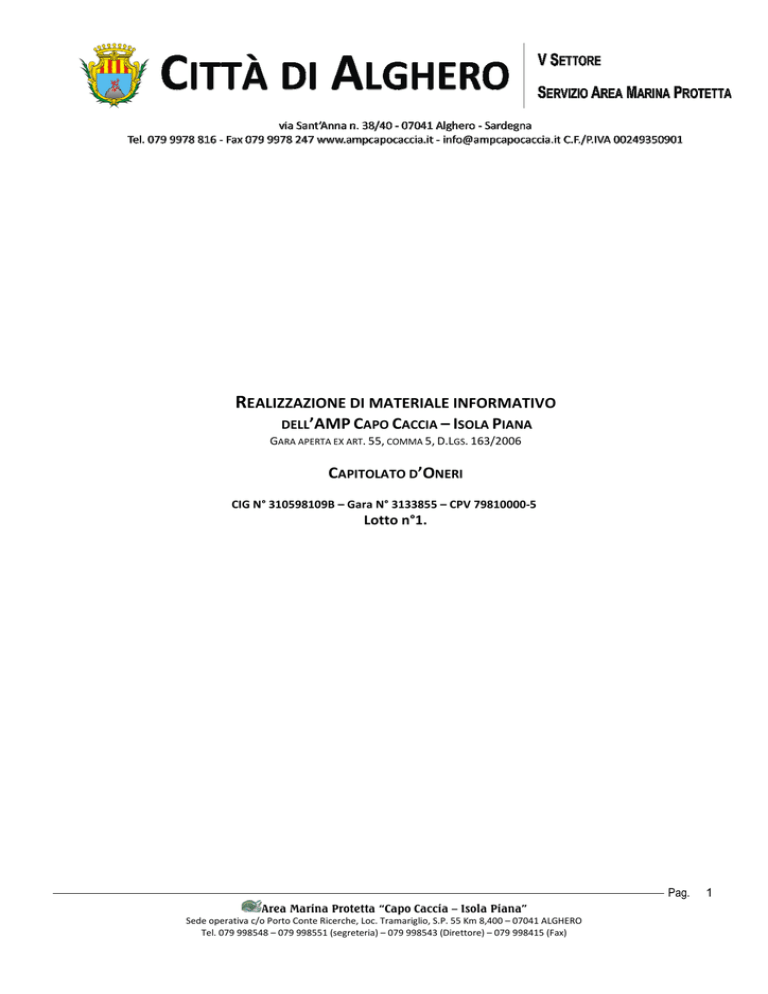 CITTÀ DI ALGHERO

V SETTORE

SERVIZIO AREA MARINA PROTETTA

via Sant'Anna n. 38/40 - 07041 Alghero - Sardegna
Tel. 079 9978 816 - Fax 079 9978 247 www.ampcapocaccia.it - info@ampcapocaccia.it C.F./P.IVA 00249350901

REALIZZAZIONE DI MATERIALE INFORMATIVO
DELL'AMP CAPO CACCIA – ISOLA PIANA
GARA APERTA EX ART. 55, COMMA 5, D.LGS. 163/2006

CAPITOLATO D'ONERI

CIG N° 310598109B – Gara N° 3133855 – CPV 79810000-5
Lotto n°1.

Pag. 1

Area Marina Protetta "Capo Caccia – Isola Piana"
Sede operativa c/o Porto Conte Ricerche, Loc. Tramariglio, S.P. 55 Km 8,400 – 07041 ALGHERO
Tel. 079 998548 – 079 998551 (segreteria) – 079 998543 (Direttore) – 079 998415 (Fax)